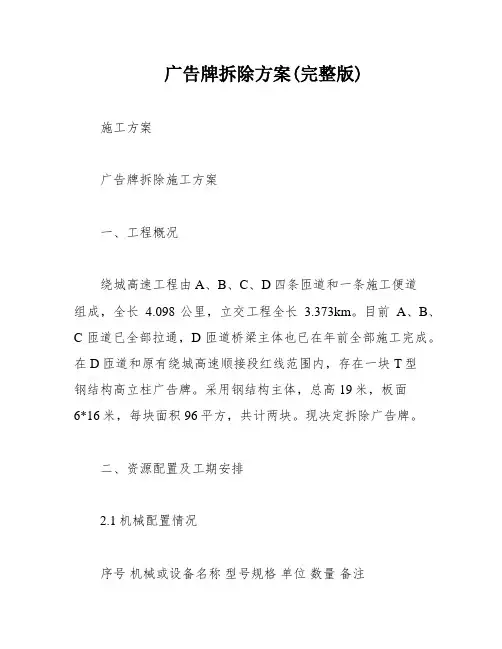 广告牌拆除方案(完整版)

施工方案

广告牌拆除施工方案

一、工程概况

绕城高速工程由 A、B、C、D 四条匝道和一条施工便道组成，全长 4.098 公里，立交工程全长 3.373km。目前 A、B、C 匝道已全部拉通，D 匝道桥梁主体也已在年前全部施工完成。在 D 匝道和原有绕城高速顺接段红线范围内，存在一块 T 型钢结构高立柱广告牌。采用钢结构主体，总高 19 米，板面 6*16 米，每块面积 96 平方，共计两块。现决定拆除广告牌。

二、资源配置及工期安排

2.1 机械配置情况

序号 机械或设备名称 型号规格 单位 数量 备注